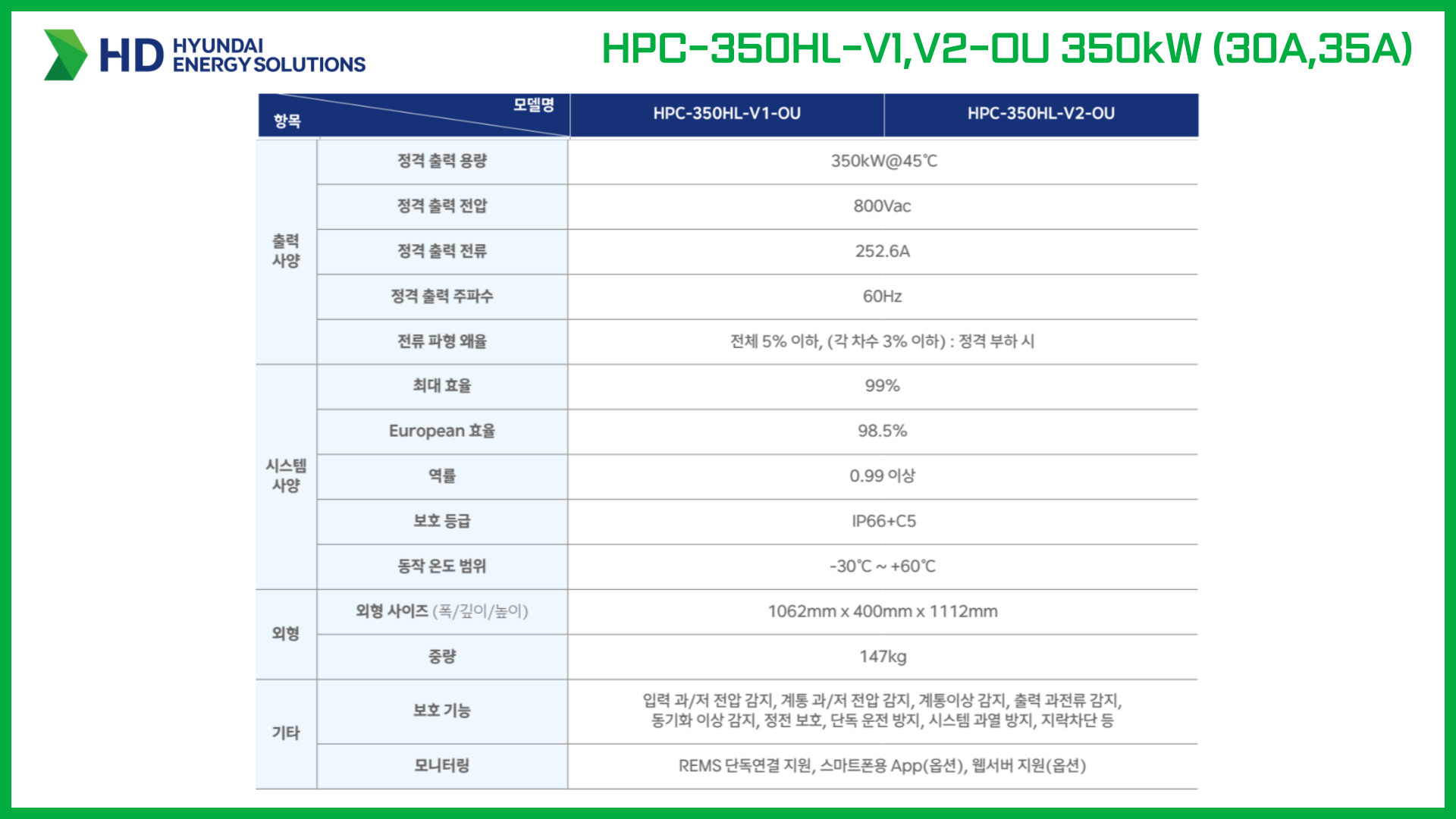 HD HYUNDAI ENERGY SOLUTIONS

HPC-350HL-V1,V2-OU 350kW (30A,35A)

| 항목 | 모델명 | HPC-350HL-V1-OU | HPC-350HL-V2-OU |
|---|---|---|---|
| 출력 사양 | 정격 출력 용량 | 350kW@45℃ | |
| | 정격 출력 전압 | 800Vac | |
| | 정격 출력 전류 | 252.6A | |
| | 정격 출력 주파수 | 60Hz | |
| | 전류 파형 왜율 | 전체 5% 이하, (각 차수 3% 이하) : 정격 부하 시 | |
| 시스템 사양 | 최대 효율 | 99% | |
| | European 효율 | 98.5% | |
| | 역률 | 0.99 이상 | |
| | 보호 등급 | IP66+C5 | |
| | 동작 온도 범위 | -30℃ ~ +60℃ | |
| 외형 | 외형 사이즈 (폭/깊이/높이) | 1062mm x 400mm x 1112mm | |
| | 중량 | 147kg | |
| 기타 | 보호 기능 | 입력 과/저 전압 감지, 계통 과/저 전압 감지, 계통이상 감지, 출력 과전류 감지, 동기화 이상 감지, 정전 보호, 단독 운전 방지, 시스템 과열 방지, 지락차단 등 | |
| | 모니터링 | REMS 단독연결 지원, 스마트폰용 App(옵션), 웹서버 지원(옵션) | |